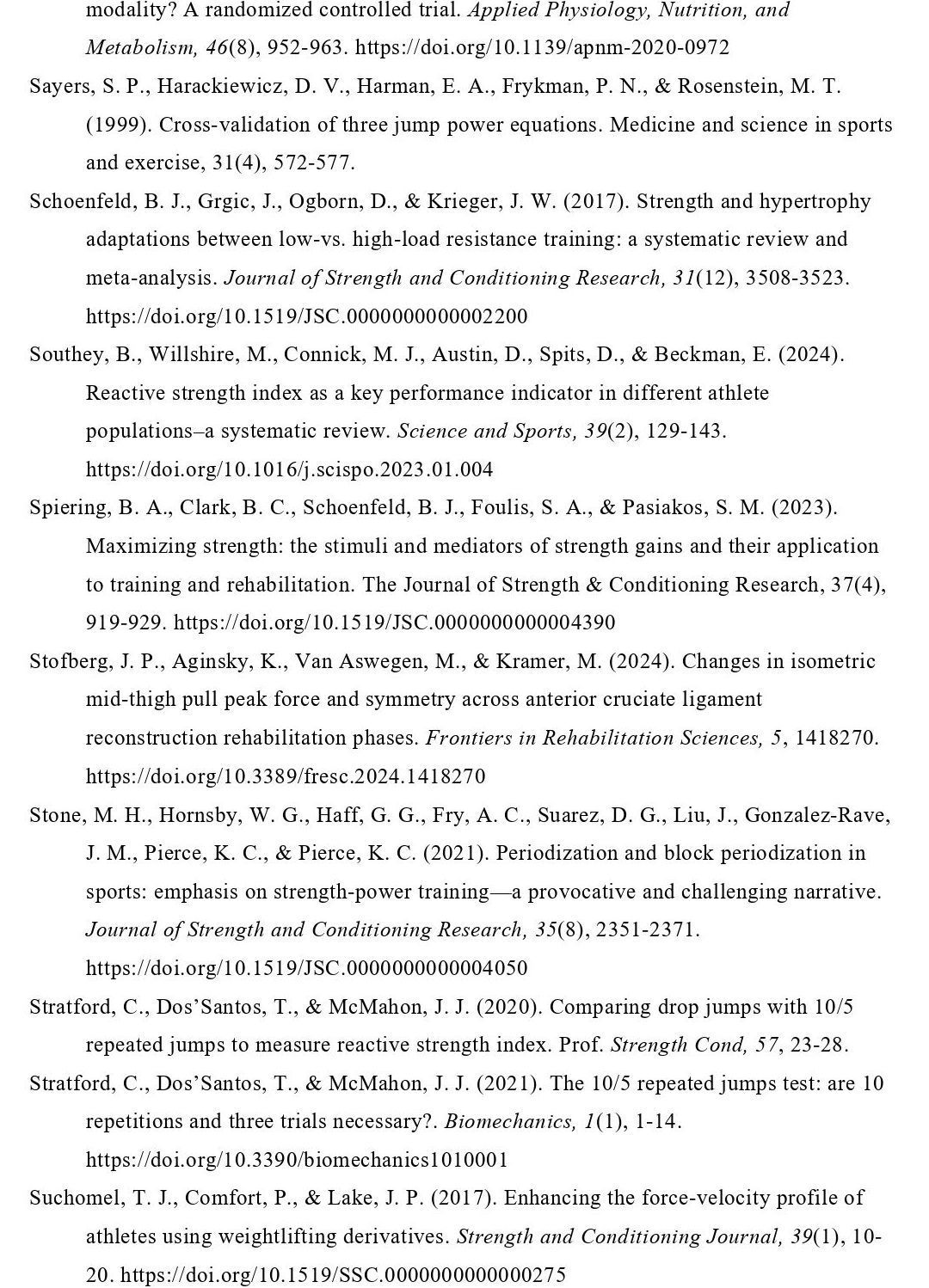 modality? A randomized controlled trial. Applied Physiology, Nutrition, and Metabolism, 46(8), 952-963. https://doi.org/10.1139/apnm-2020-0972

Sayers, S. P., Harackiewicz, D. V., Harman, E. A., Frykman, P. N., & Rosenstein, M. T. (1999). Cross-validation of three jump power equations. Medicine and science in sports and exercise, 31(4), 572-577.

Schoenfeld, B. J., Grgic, J., Ogborn, D., & Krieger, J. W. (2017). Strength and hypertrophy adaptations between low-vs. high-load resistance training: a systematic review and meta-analysis. Journal of Strength and Conditioning Research, 31(12), 3508-3523. https://doi.org/10.1519/JSC.0000000000002200

Southey, B., Willshire, M., Connick, M. J., Austin, D., Spits, D., & Beckman, E. (2024). Reactive strength index as a key performance indicator in different athlete populations–a systematic review. Science and Sports, 39(2), 129-143. https://doi.org/10.1016/j.scispo.2023.01.004

Spiering, B. A., Clark, B. C., Schoenfeld, B. J., Foulis, S. A., & Pasiakos, S. M. (2023). Maximizing strength: the stimuli and mediators of strength gains and their application to training and rehabilitation. The Journal of Strength & Conditioning Research, 37(4), 919-929. https://doi.org/10.1519/JSC.0000000000004390

Stofberg, J. P., Aginsky, K., Van Aswegen, M., & Kramer, M. (2024). Changes in isometric mid-thigh pull peak force and symmetry across anterior cruciate ligament reconstruction rehabilitation phases. Frontiers in Rehabilitation Sciences, 5, 1418270. https://doi.org/10.3389/fresc.2024.1418270

Stone, M. H., Hornsby, W. G., Haff, G. G., Fry, A. C., Suarez, D. G., Liu, J., Gonzalez-Rave, J. M., Pierce, K. C., & Pierce, K. C. (2021). Periodization and block periodization in sports: emphasis on strength-power training—a provocative and challenging narrative. Journal of Strength and Conditioning Research, 35(8), 2351-2371. https://doi.org/10.1519/JSC.0000000000004050

Stratford, C., Dos'Santos, T., & McMahon, J. J. (2020). Comparing drop jumps with 10/5 repeated jumps to measure reactive strength index. Prof. Strength Cond, 57, 23-28.

Stratford, C., Dos'Santos, T., & McMahon, J. J. (2021). The 10/5 repeated jumps test: are 10 repetitions and three trials necessary?. Biomechanics, 1(1), 1-14. https://doi.org/10.3390/biomechanics1010001

Suchomel, T. J., Comfort, P., & Lake, J. P. (2017). Enhancing the force-velocity profile of athletes using weightlifting derivatives. Strength and Conditioning Journal, 39(1), 10-20. https://doi.org/10.1519/SSC.0000000000000275